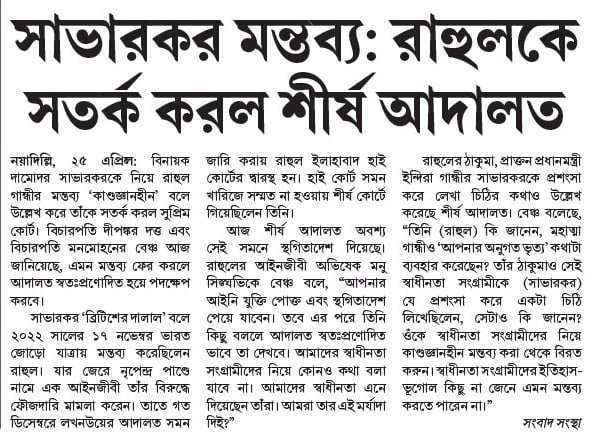 সাভারকর মন্তব্য: রাহুলকে সতর্ক করল শীর্ষ আদালত

নয়াদিল্লি, ২৫ এপ্রিল: বিনায়ক দামোদর সাভারকরকে নিয়ে রাহুল গান্ধীর মন্তব্য 'কাণ্ডজ্ঞানহীন' বলে উল্লেখ করে তাঁকে সতর্ক করল সুপ্রিম কোর্ট। বিচারপতি দীপঙ্কর দত্ত এবং বিচারপতি মনমোহনের বেঞ্চ আজ জানিয়েছে, এমন মন্তব্য ফের করলে আদালত স্বতঃপ্রণোদিত হয়ে পদক্ষেপ করবে।

সাভারকর 'ব্রিটিশের দালাল' বলে ২০২২ সালের ১৭ নভেম্বর ভারত জোড়ো যাত্রায় মন্তব্য করেছিলেন রাহুল। যার জেরে নৃপেন্দ্র পাণ্ডে নামে এক আইনজীবী তাঁর বিরুদ্ধে ফৌজদারি মামলা করেন। তাতে গত ডিসেম্বরে লখনউয়ের আদালত সমন জারি করায় রাহুল ইলাহাবাদ হাই কোর্টের দ্বারস্থ হন। হাই কোর্ট সমন খারিজে সম্মত না হওয়ায় শীর্ষ কোর্টে গিয়েছিলেন তিনি।

আজ শীর্ষ আদালত অবশ্য সেই সমনে স্থগিতাদেশ দিয়েছে। রাহুলের আইনজীবী অভিষেক মনু সিঙ্ঘভিকে বেঞ্চ বলে, "আপনার আইনি যুক্তি পোক্ত এবং স্থগিতাদেশ পেয়ে যাবেন। তবে এর পরে তিনি কিছু বললে আদালত স্বতঃপ্রণোদিত ভাবে তা দেখবে। আমাদের স্বাধীনতা সংগ্রামীদের নিয়ে কোনও কথা বলা যাবে না। আমাদের স্বাধীনতা এনে দিয়েছেন তাঁরা। আমরা তার এই মর্যাদা দিই?"

রাহুলের ঠাকুমা, প্রাক্তন প্রধানমন্ত্রী ইন্দিরা গান্ধীর সাভারকরকে প্রশংসা করে লেখা চিঠির কথাও উল্লেখ করেছে শীর্ষ আদালত। বেঞ্চ বলেছে, "তিনি (রাহুল) কি জানেন, মহাত্মা গান্ধীও 'আপনার অনুগত ভৃত্য' কথাটা ব্যবহার করেছেন? তাঁর ঠাকুমাও সেই স্বাধীনতা সংগ্রামীকে (সাভারকর) যে প্রশংসা করে একটা চিঠি লিখেছিলেন, সেটাও কি জানেন? ওঁকে স্বাধীনতা সংগ্রামীদের নিয়ে কাণ্ডজ্ঞানহীন মন্তব্য করা থেকে বিরত করুন। স্বাধীনতা সংগ্রামীদের ইতিহাস-ভূগোল কিছু না জেনে এমন মন্তব্য করতে পারেন না।"

সংবাদ সংস্থা